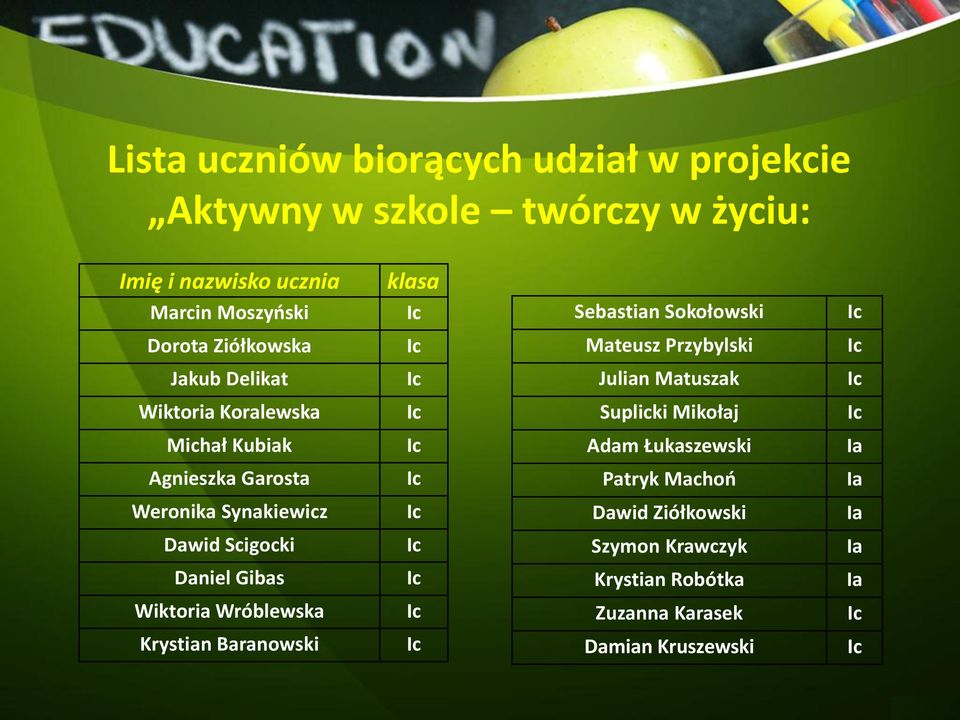 EDUCATION

Lista uczniów biorących udział w projekcie „Aktywny w szkole – twórczy w życiu:

| Imię i nazwisko ucznia | klasa |
|---|---|
| Marcin Moszyński | Ic |
| Dorota Ziółkowska | Ic |
| Jakub Delikat | Ic |
| Wiktoria Koralewska | Ic |
| Michał Kubiak | Ic |
| Agnieszka Garosta | Ic |
| Weronika Synakiewicz | Ic |
| Dawid Scigocki | Ic |
| Daniel Gibas | Ic |
| Wiktoria Wróblewska | Ic |
| Krystian Baranowski | Ic |

| | |
|---|---|
| Sebastian Sokołowski | Ic |
| Mateusz Przybylski | Ic |
| Julian Matuszak | Ic |
| Suplicki Mikołaj | Ic |
| Adam Łukaszewski | Ia |
| Patryk Machoń | Ia |
| Dawid Ziółkowski | Ia |
| Szymon Krawczyk | Ia |
| Krystian Robótka | Ia |
| Zuzanna Karasek | Ic |
| Damian Kruszewski | Ic |